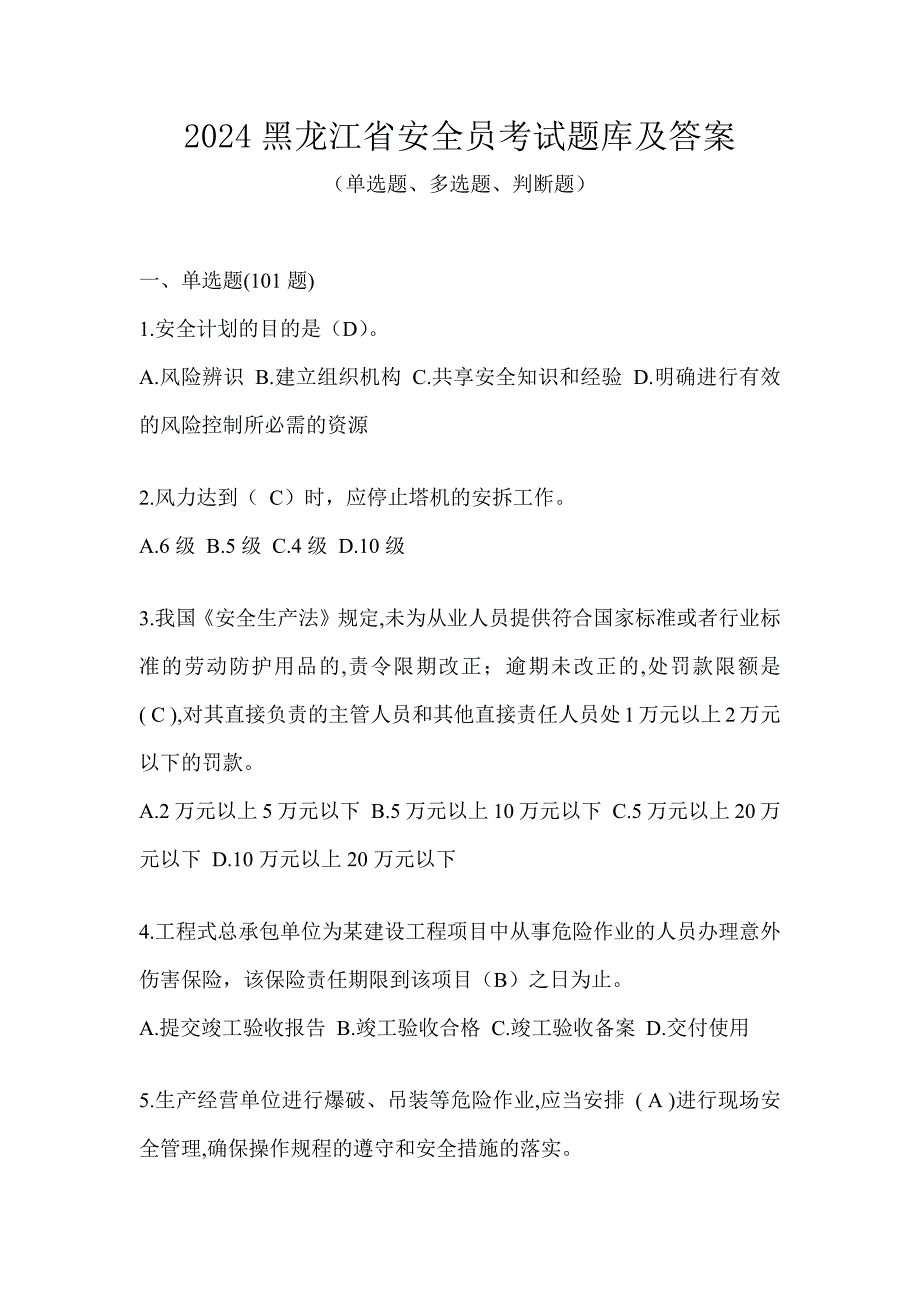 2024 黑龙江省安全员考试题库及答案

（单选题、多选题、判断题）

一、单选题(101 题)

1.安全计划的目的是（D）。

A.风险辨识 B.建立组织机构 C.共享安全知识和经验 D.明确进行有效的风险控制所必需的资源

2.风力达到（ C）时，应停止塔机的安拆工作。

A.6 级 B.5 级 C.4 级 D.10 级

3.我国《安全生产法》规定,未为从业人员提供符合国家标准或者行业标准的劳动防护用品的,责令限期改正；逾期未改正的,处罚款限额是( C ),对其直接负责的主管人员和其他直接责任人员处 1 万元以上 2 万元以下的罚款。

A.2 万元以上 5 万元以下 B.5 万元以上 10 万元以下 C.5 万元以上 20 万元以下 D.10 万元以上 20 万元以下

4.工程式总承包单位为某建设工程项目中从事危险作业的人员办理意外伤害保险，该保险责任期限到该项目（B）之日为止。

A.提交竣工验收报告 B.竣工验收合格 C.竣工验收备案 D.交付使用

5.生产经营单位进行爆破、吊装等危险作业,应当安排 ( A )进行现场安全管理,确保操作规程的遵守和安全措施的落实。